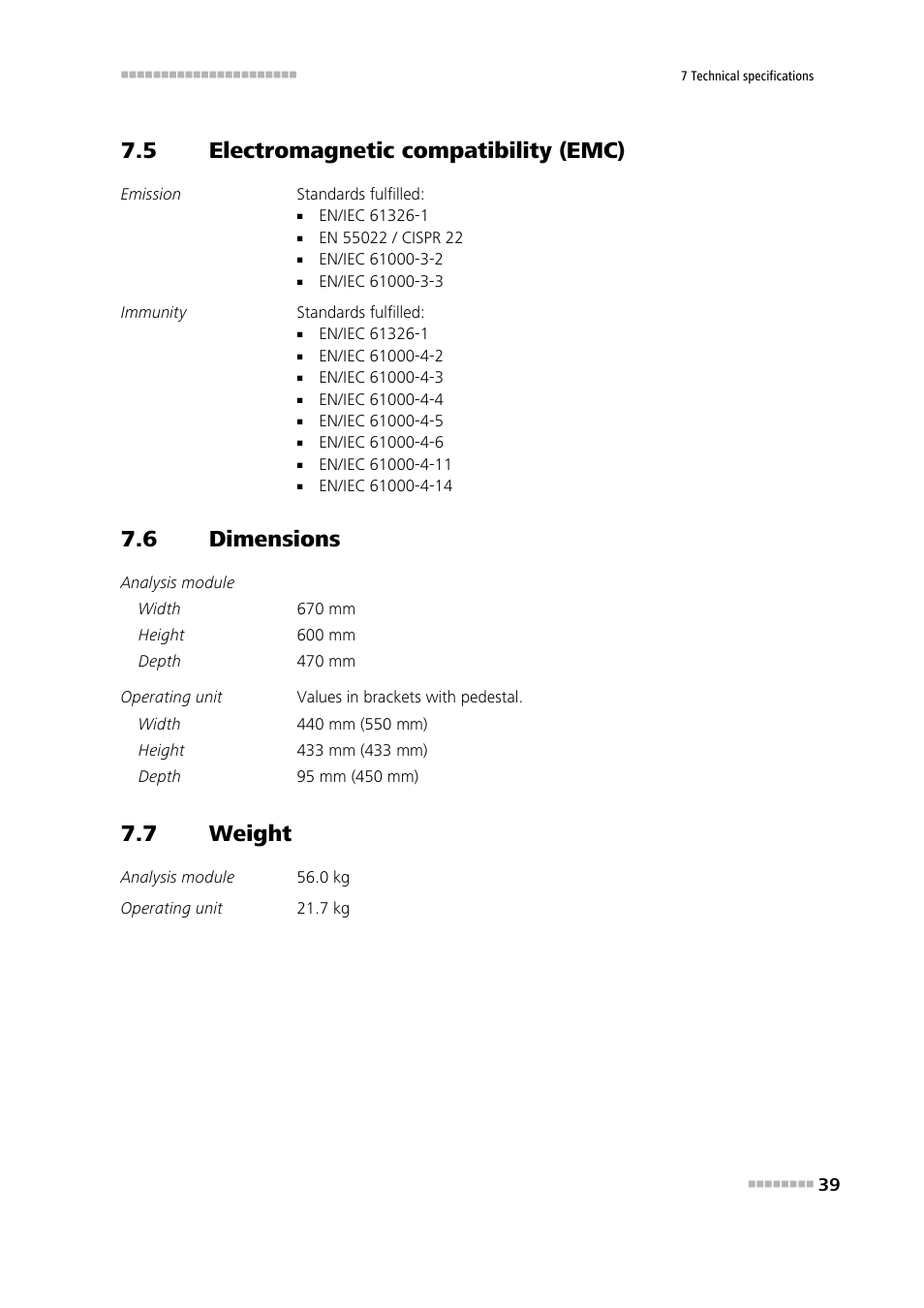 7 Technical specifications

7.5 Electromagnetic compatibility (EMC)

Emission
Standards fulfilled:
- EN/IEC 61326-1
- EN 55022 / CISPR 22
- EN/IEC 61000-3-2
- EN/IEC 61000-3-3

Immunity
Standards fulfilled:
- EN/IEC 61326-1
- EN/IEC 61000-4-2
- EN/IEC 61000-4-3
- EN/IEC 61000-4-4
- EN/IEC 61000-4-5
- EN/IEC 61000-4-6
- EN/IEC 61000-4-11
- EN/IEC 61000-4-14

7.6 Dimensions

Analysis module
Width 670 mm
Height 600 mm
Depth 470 mm

Operating unit Values in brackets with pedestal.
Width 440 mm (550 mm)
Height 433 mm (433 mm)
Depth 95 mm (450 mm)

7.7 Weight

Analysis module 56.0 kg

Operating unit 21.7 kg

39